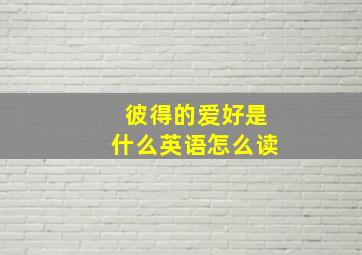 彼得的爱好是
什么英语怎么读